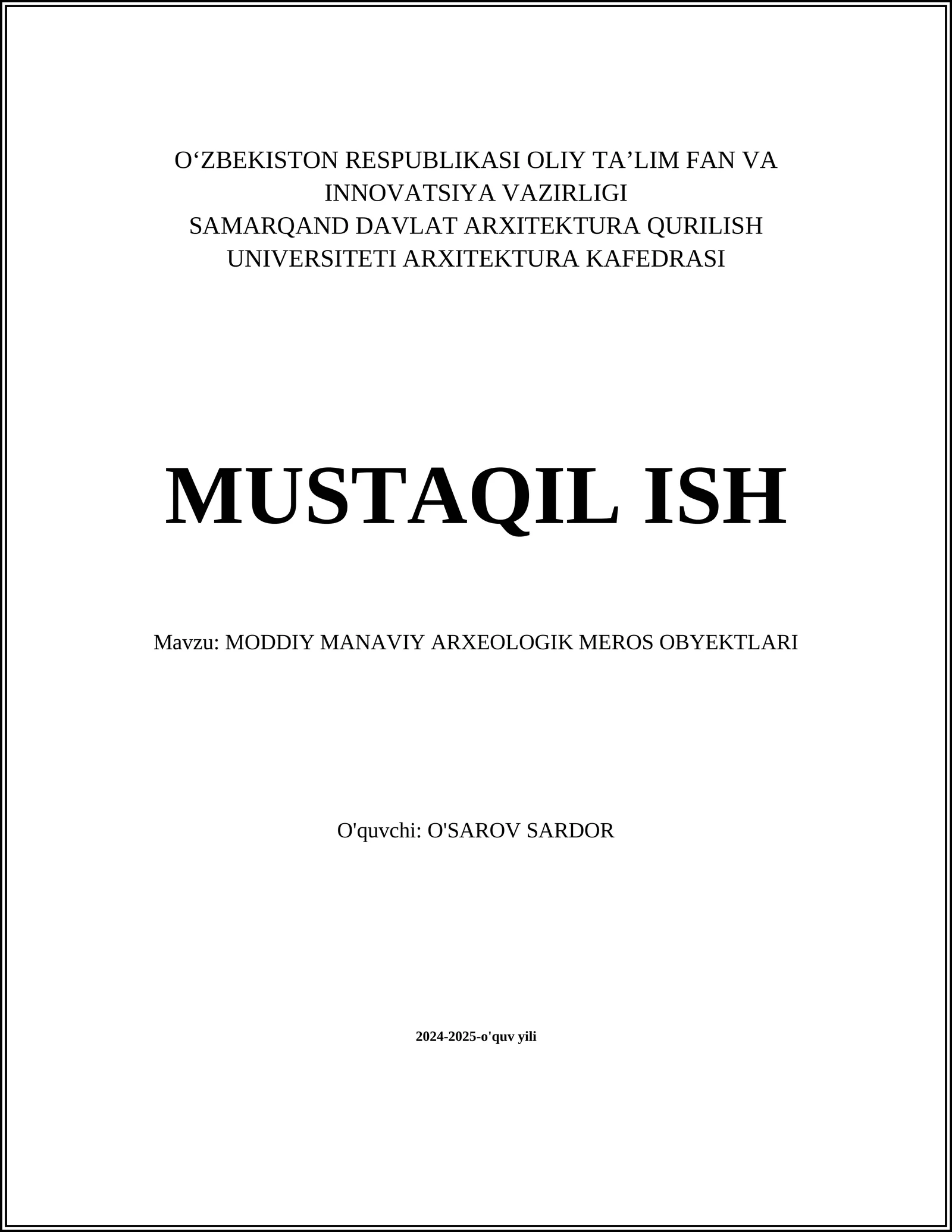 O‘ZBEKISTON RESPUBLIKASI OLIY TA’LIM FAN VA INNOVATSIYA VAZIRLIGI
SAMARQAND DAVLAT ARXITEKTURA QURILISH UNIVERSITETI ARXITEKTURA KAFEDRASI

MUSTAQIL ISH

Mavzu: MODDIY MANAVIY ARXEOLOGIK MEROS OBYEKTLARI

O'quvchi: O'SAROV SARDOR

2024-2025-o'quv yili